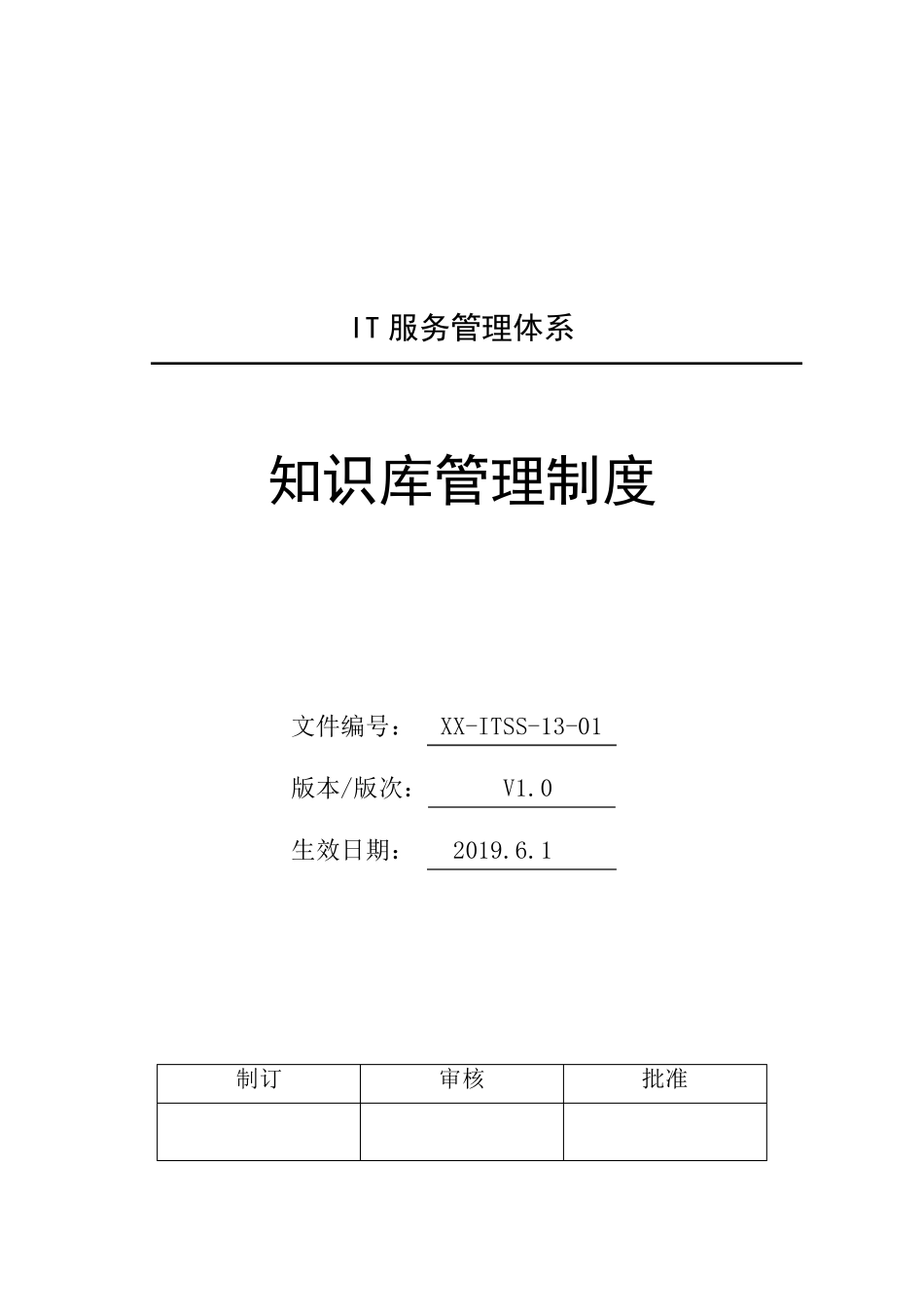 IT 服务管理体系

知识库管理制度

文件编号： XX-ITSS-13-01

版本/版次： V1.0

生效日期： 2019.6.1

| 制订 | 审核 | 批准 |
|---|---|---|
| | | |